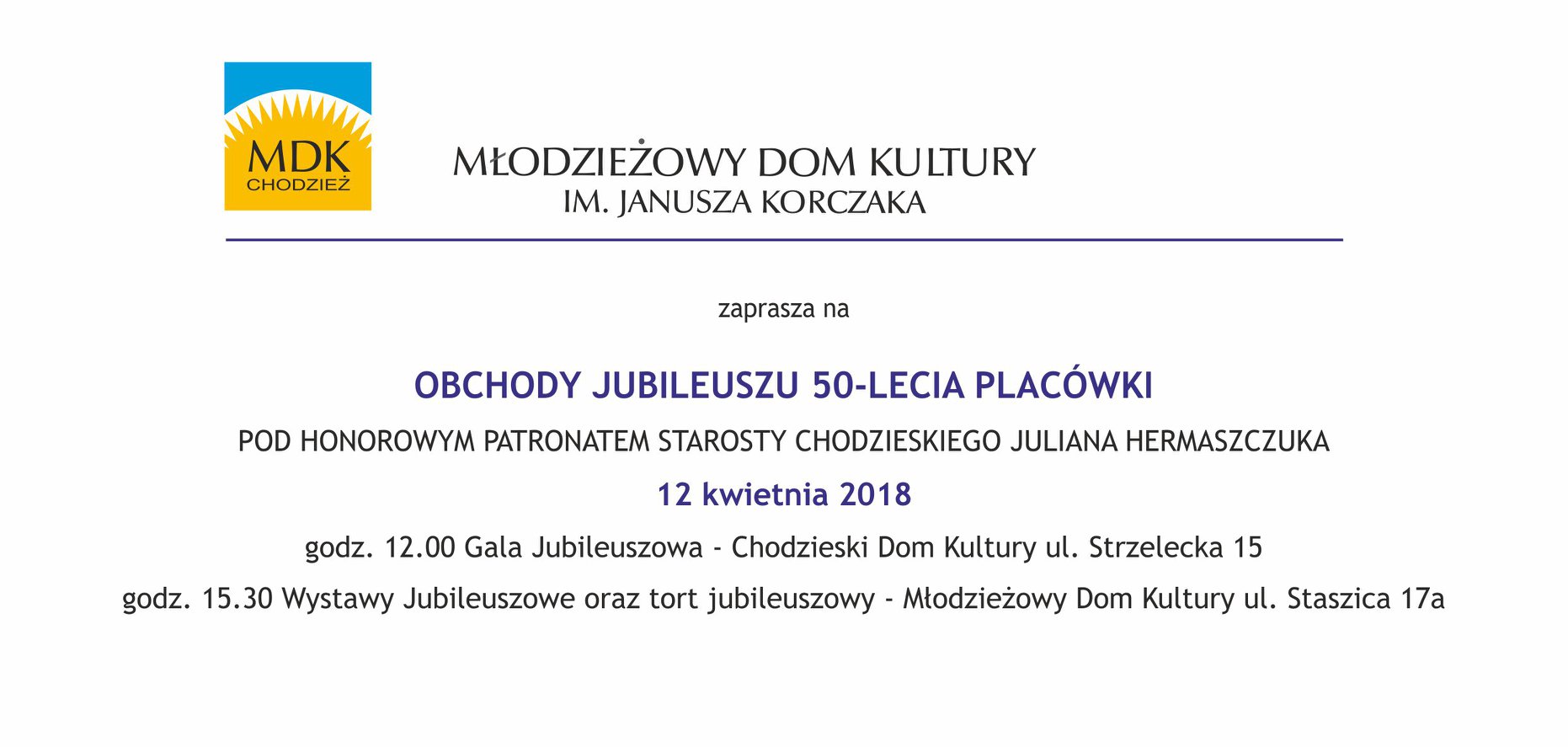 MDK
CHODZIEŻ

MŁODZIEŻOWY DOM KULTURY
IM. JANUSZA KORCZAKA

zaprasza na

OBCHODY JUBILEUSZU 50-LECIA PLACÓWKI

POD HONOROWYM PATRONATEM STAROSTY CHODZIESKIEGO JULIANA HERMASZCZUKA

12 kwietnia 2018

godz. 12.00 Gala Jubileuszowa - Chodzieski Dom Kultury ul. Strzelecka 15

godz. 15.30 Wystawy Jubileuszowe oraz tort jubileuszowy - Młodzieżowy Dom Kultury ul. Staszica 17a